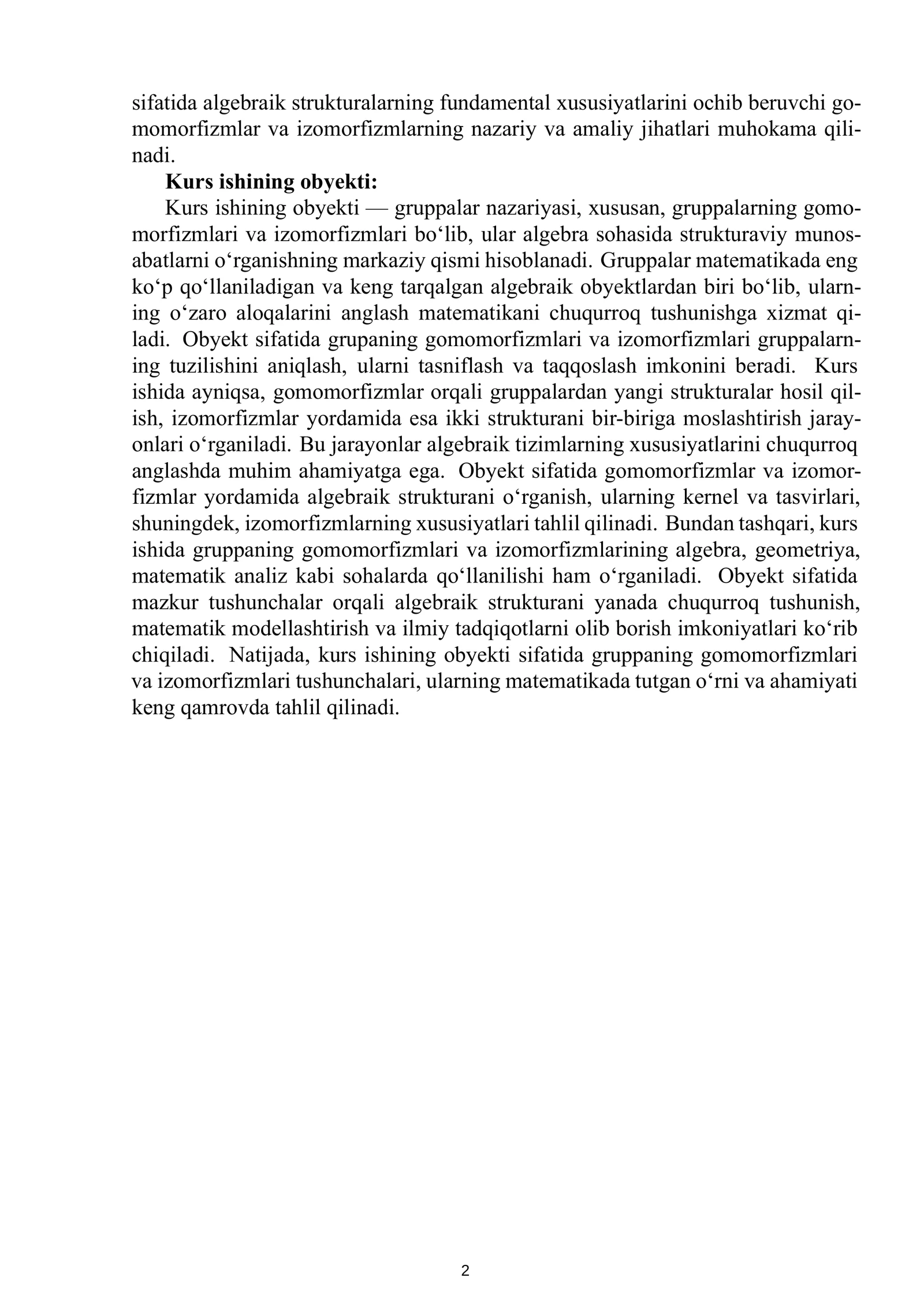 sifatida algebraik strukturalarning fundamental xususiyatlarini ochib beruvchi gomomorfizmlar va izomorfizmlarning nazariy va amaliy jihatlari muhokama qilinadi.

Kurs ishining obyekti:

Kurs ishining obyekti — gruppalar nazariyasi, xususan, gruppalarning gomomorfizmlari va izomorfizmlari bo'lib, ular algebra sohasida strukturaviy munosabatlarni o'rganishning markaziy qismi hisoblanadi. Gruppalar matematikada eng ko'p qo'llaniladigan va keng tarqalgan algebraik obyektlardan biri bo'lib, ularning o'zaro aloqalarini anglash matematikani chuqurroq tushunishga xizmat qiladi. Obyekt sifatida grupaning gomomorfizmlari va izomorfizmlari gruppalarning tuzilishini aniqlash, ularni tasniflash va taqqoslash imkonini beradi. Kurs ishida ayniqsa, gomomorfizmlar orqali gruppalardan yangi strukturalar hosil qilish, izomorfizmlar yordamida esa ikki strukturani bir-biriga moslashtirish jarayonlari o'rganiladi. Bu jarayonlar algebraik tizimlarning xususiyatlarini chuqurroq anglashda muhim ahamiyatga ega. Obyekt sifatida gomomorfizmlar va izomorfizmlar yordamida algebraik strukturani o'rganish, ularning kernel va tasvirlari, shuningdek, izomorfizmlarning xususiyatlari tahlil qilinadi. Bundan tashqari, kurs ishida gruppaning gomomorfizmlari va izomorfizmlarining algebra, geometriya, matematik analiz kabi sohalarda qo'llanilishi ham o'rganiladi. Obyekt sifatida mazkur tushunchalar orqali algebraik strukturani yanada chuqurroq tushunish, matematik modellashtirish va ilmiy tadqiqotlarni olib borish imkoniyatlari ko'rib chiqiladi. Natijada, kurs ishining obyekti sifatida gruppaning gomomorfizmlari va izomorfizmlari tushunchalari, ularning matematikada tutgan o'rni va ahamiyati keng qamrovda tahlil qilinadi.

2